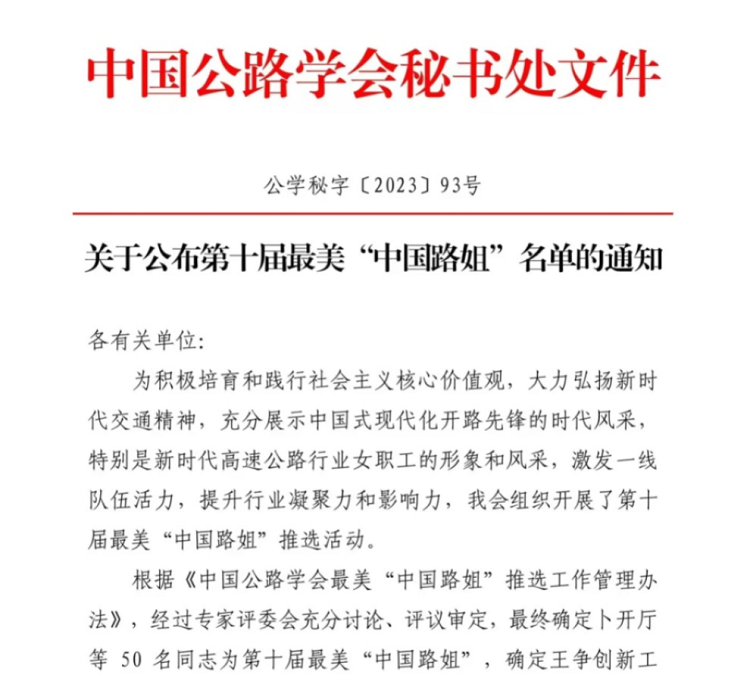 中国公路学会秘书处文件

公学秘字〔2023〕93号

关于公布第十届最美“中国路姐”名单的通知

各有关单位:

为积极培育和践行社会主义核心价值观，大力弘扬新时代交通精神，充分展示中国式现代化开路先锋的时代风采，特别是新时代高速公路行业女职工的形象和风采，激发一线队伍活力，提升行业凝聚力和影响力，我会组织开展了第十届最美“中国路姐”推选活动。

根据《中国公路学会最美“中国路姐”推选工作管理办法》，经过专家评委会充分讨论、评议审定，最终确定卜开厅等 50 名同志为第十届最美“中国路姐”，确定王争创新工